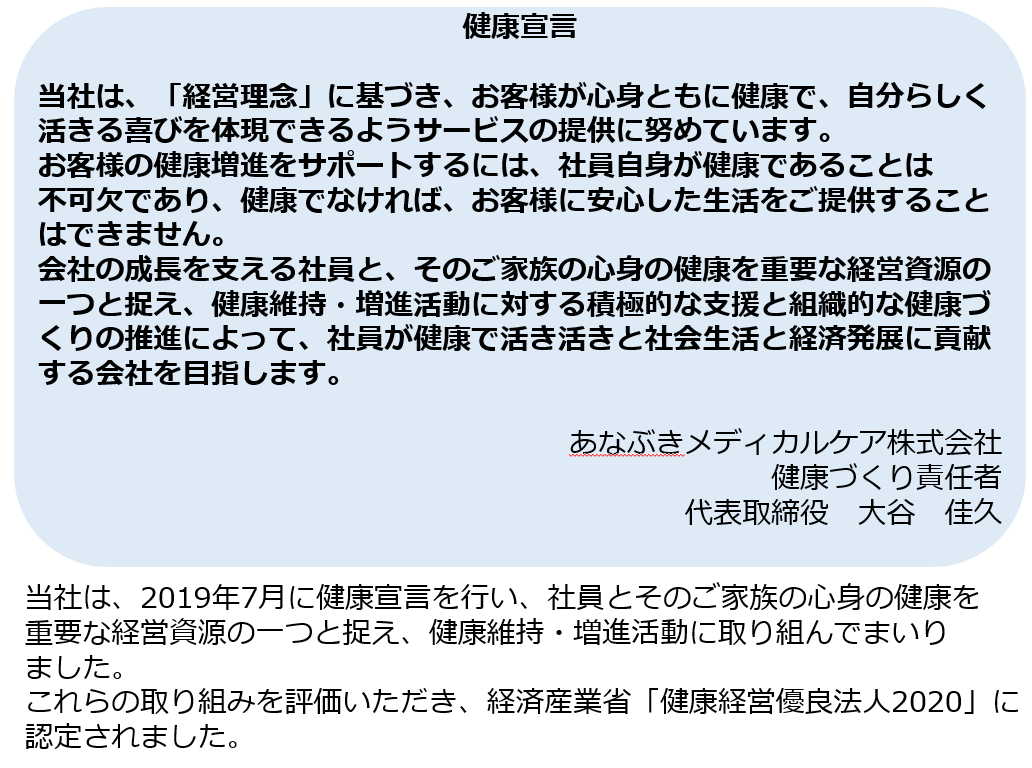 健康宣言

当社は、「経営理念」に基づき、お客様が心身ともに健康で、自分らしく活きる喜びを体現できるようサービスの提供に努めています。
お客様の健康増進をサポートするには、社員自身が健康であることは不可欠であり、健康でなければ、お客様に安心した生活をご提供することはできません。
会社の成長を支える社員と、そのご家族の心身の健康を重要な経営資源の一つと捉え、健康維持・増進活動に対する積極的な支援と組織的な健康づくりの推進によって、社員が健康で活き活きと社会生活と経済発展に貢献する会社を目指します。

あなぶきメディカルケア株式会社
健康づくり責任者
代表取締役　大谷　佳久

当社は、2019年7月に健康宣言を行い、社員とそのご家族の心身の健康を重要な経営資源の一つと捉え、健康維持・増進活動に取り組んでまいりました。
これらの取り組みを評価いただき、経済産業省「健康経営優良法人2020」に認定されました。